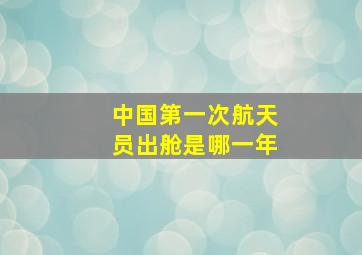 中国第一次航天员出舱是哪一年